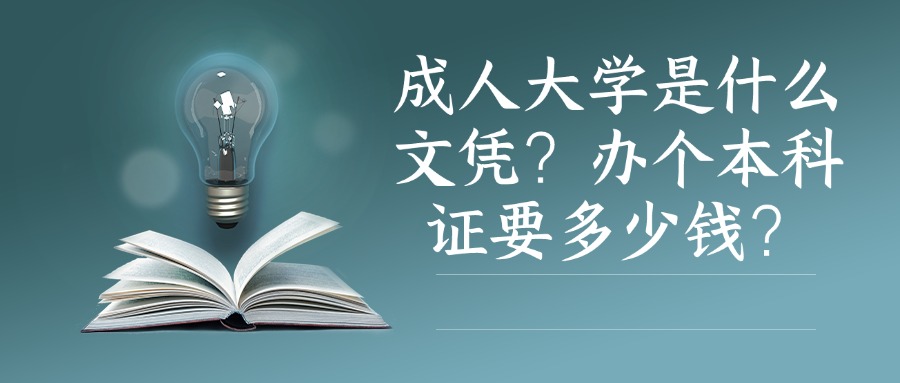 成人大学是什么文凭？办个本科证要多少钱？